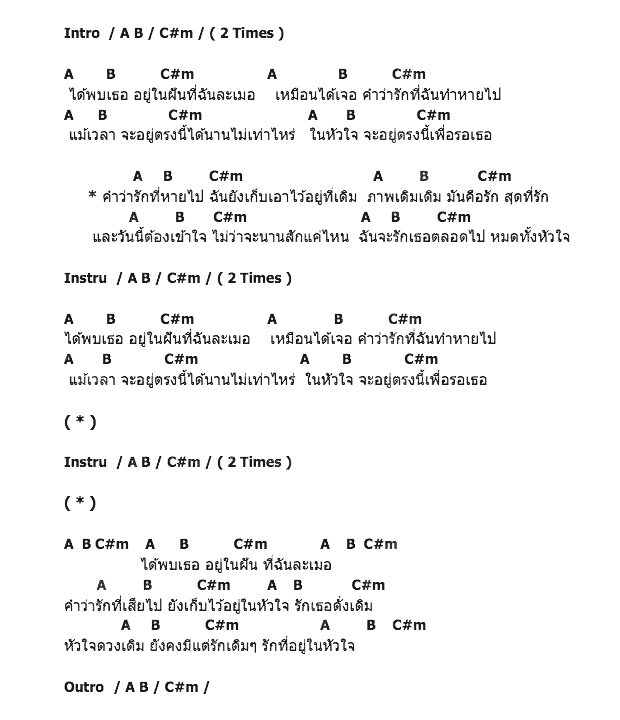 Intro / A B / C#m / ( 2 Times )

A B C#m A B C#m
ได้พบเธอ อยู่ในฝันที่ฉันละเมอ เหมือนได้เจอ คำว่ารักที่ฉันทำหายไป
A B C#m A B C#m
แม้เวลา จะอยู่ตรงนี้ได้นานไม่เท่าไหร่ ในหัวใจ จะอยู่ตรงนี้เพื่อรอเธอ

A B C#m A B C#m
* คำว่ารักที่หายไป ฉันยังเก็บเอาไว้อยู่ที่เดิม ภาพเดิมเดิม มันคือรัก สุดที่รัก
A B C#m A B C#m
และวันนี้ต้องเข้าใจ ไม่ว่าจะนานสักแค่ไหน ฉันจะรักเธอตลอดไป หมดทั้งหัวใจ

Instru / A B / C#m / ( 2 Times )

A B C#m A B C#m
ได้พบเธอ อยู่ในฝันที่ฉันละเมอ เหมือนได้เจอ คำว่ารักที่ฉันทำหายไป
A B C#m A B C#m
แม้เวลา จะอยู่ตรงนี้ได้นานไม่เท่าไหร่ ในหัวใจ จะอยู่ตรงนี้เพื่อรอเธอ

( * )

Instru / A B / C#m / ( 2 Times )

( * )

A B C#m A B C#m A B C#m
ได้พบเธอ อยู่ในฝัน ที่ฉันละเมอ
A B C#m A B C#m
คำว่ารักที่เสียไป ยังเก็บไว้อยู่ในหัวใจ รักเธอดั่งเดิม
A B C#m A B C#m
หัวใจดวงเดิม ยังคงมีแต่รักเดิมๆ รักที่อยู่ในหัวใจ

Outro / A B / C#m /